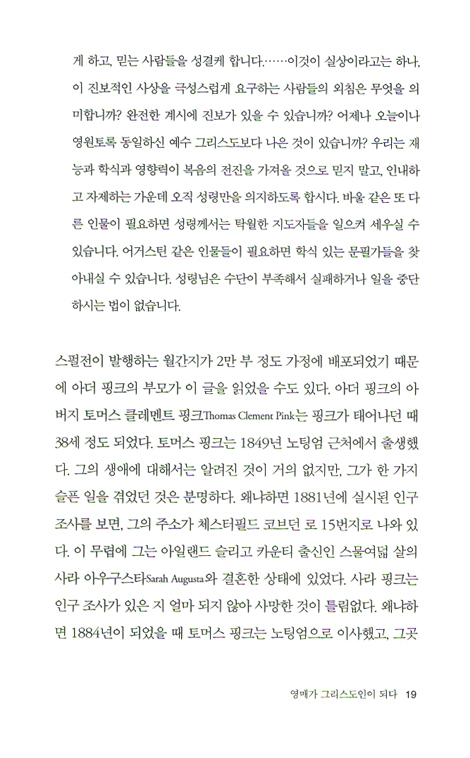 게 하고, 믿는 사람들을 성결케 합니다.……이것이 실상이라고는 하나, 이 진보적인 사상을 극성스럽게 요구하는 사람들의 외침은 무엇을 의미합니까? 완전한 계시에 진보가 있을 수 있습니까? 어제나 오늘이나 영원토록 동일하신 예수 그리스도보다 나은 것이 있습니까? 우리는 재능과 학식과 영향력이 복음의 전진을 가져올 것으로 믿지 말고, 인내하고 자제하는 가운데 오직 성령만을 의지하도록 합시다. 바울 같은 또 다른 인물이 필요하면 성령께서는 탁월한 지도자들을 일으켜 세우실 수 있습니다. 어거스틴 같은 인물들이 필요하면 학식 있는 문필가들을 찾아내실 수 있습니다. 성령님은 수단이 부족해서 실패하거나 일을 중단하시는 법이 없습니다.

스펄전이 발행하는 월간지가 2만 부 정도 가정에 배포되었기 때문에 아더 핑크의 부모가 이 글을 읽었을 수도 있다. 아더 핑크의 아버지 토머스 클레멘트 핑크Thomas Clement Pink는 핑크가 태어나던 때 38세 정도 되었다. 토머스 핑크는 1849년 노팅엄 근처에서 출생했다. 그의 생애에 대해서는 알려진 것이 거의 없지만, 그가 한 가지 슬픈 일을 겪었던 것은 분명하다. 왜냐하면 1881년에 실시된 인구 조사를 보면, 그의 주소가 체스터필드 코브던 로 15번지로 나와 있다. 이 무렵에 그는 아일랜드 슬리고 카운티 출신인 스물여덟 살의 사라 아우구스타Sarah Augusta와 결혼한 상태에 있었다. 사라 핑크는 인구 조사가 있은 지 얼마 되지 않아 사망한 것이 틀림없다. 왜냐하면 1884년이 되었을 때 토머스 핑크는 노팅엄으로 이사했고, 그곳

영매가 그리스도인이 되다 19